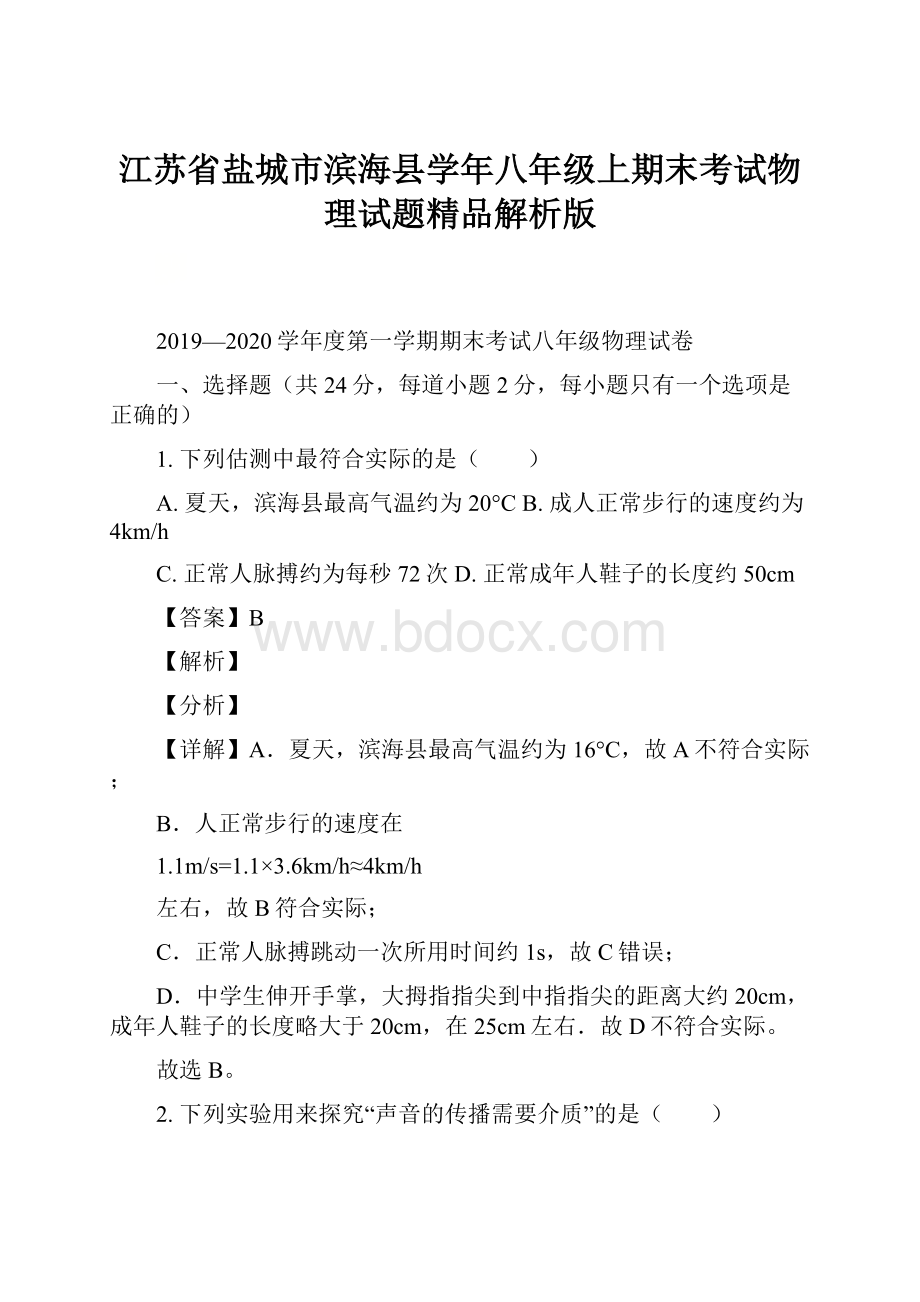 江苏省盐城市滨海县学年八年级上期末考试物理试题精品解析版

2019—2020学年度第一学期期末考试八年级物理试卷

一、选择题（共24分，每道小题2分，每小题只有一个选项是正确的）

1. 下列估测中最符合实际的是（　　）

A. 夏天，滨海县最高气温约为20°C B. 成人正常步行的速度约为4km/h

C. 正常人脉搏约为每秒72次 D. 正常成年人鞋子的长度约50cm

【答案】B

www.bdocx.com

【解析】

【分析】

【详解】A．夏天，滨海县最高气温约为16°C，故A不符合实际；

B．人正常步行的速度在

1.1m/s=1.1×3.6km/h≈4km/h

左右，故B符合实际；

C．正常人脉搏跳动一次所用时间约1s，故C错误；

D．中学生伸开手掌，大拇指指尖到中指指尖的距离大约20cm，成年人鞋子的长度略大于20cm，在25cm左右．故D不符合实际。

故选B。

2. 下列实验用来探究“声音的传播需要介质”的是（　　）